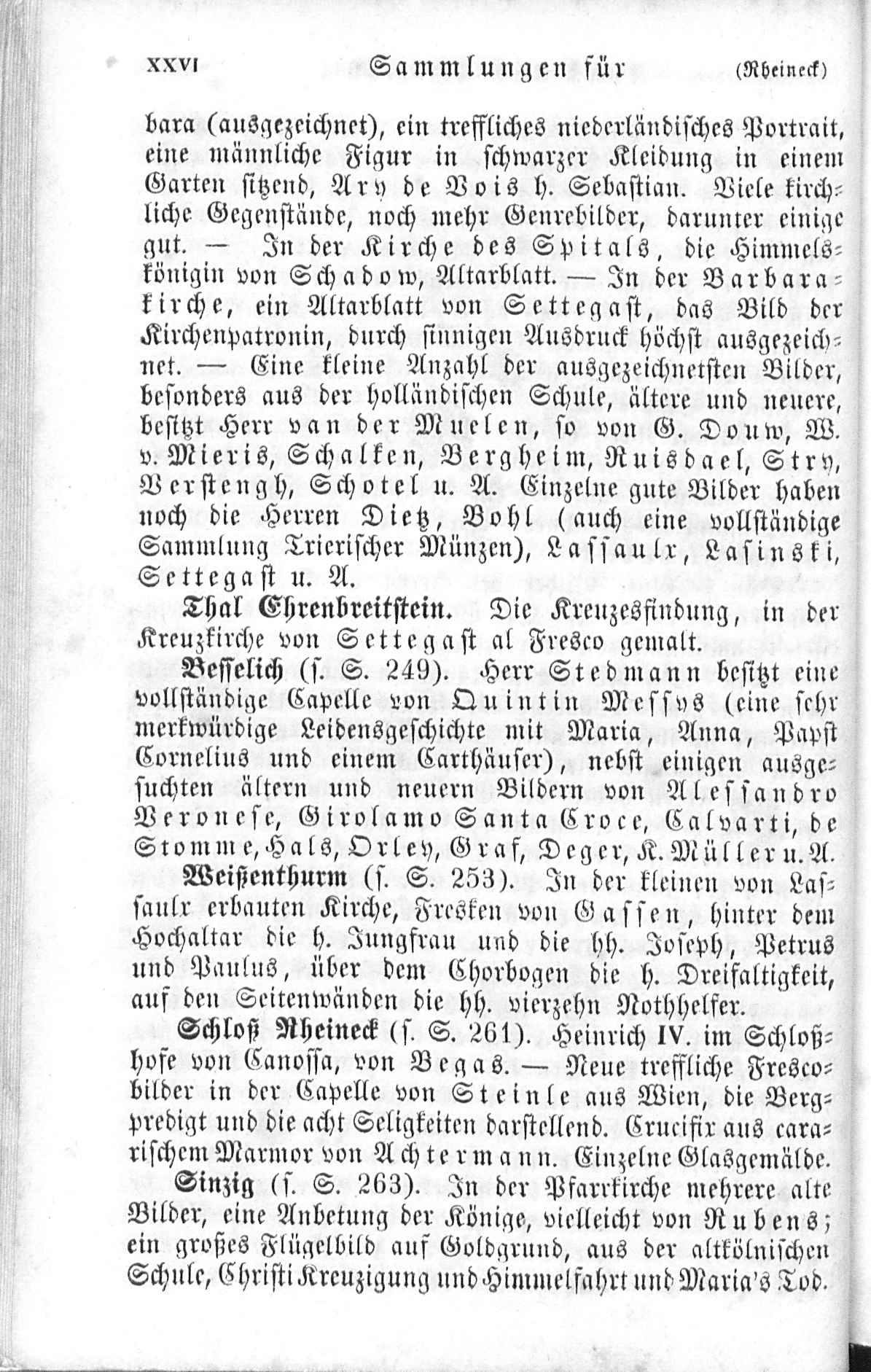 XXVI Sammlungen für (Rheineck)

bara (ausgezeichnet), ein treffliches niederländisches Portrait, eine männliche Figur in schwarzer Kleidung in einem Garten sitzend, Ary de Vois h. Sebastian. Viele kirchliche Gegenstände, noch mehr Genrebilder, darunter einige gut. — In der Kirche des Spitals, die Himmelskönigin von Schadow, Altarblatt. — In der Barbarakirche, ein Altarblatt von Settegast, das Bild der Kirchenpatronin, durch sinnigen Ausdruck höchst ausgezeichnet. — Eine kleine Anzahl der ausgezeichnetsten Bilder, besonders aus der holländischen Schule, ältere und neuere, besitzt Herr van der Muelen, so von G. Douw, W. v. Mieris, Schalken, Bergheim, Ruisdael, Stry, Verstengh, Schotel u. A. Einzelne gute Bilder haben noch die Herren Dietz, Bohl (auch eine vollständige Sammlung Trierischer Münzen), Lassaulx, Lasinski, Settegast u. A.

Thal Ehrenbreitstein. Die Kreuzesfindung, in der Kreuzkirche von Settegast al Fresco gemalt.

Besselich (s. S. 249). Herr Stedmann besitzt eine vollständige Capelle von Quintin Messys (eine sehr merkwürdige Leidensgeschichte mit Maria, Anna, Papst Cornelius und einem Carthäuser), nebst einigen ausgesuchten ältern und neuern Bildern von Alessandro Veronese, Girolamo Santa Croce, Calvarti, de Stomme, Hals, Orley, Graf, Deger, K. Müller u. A.

Weißenthurm (s. S. 253). In der kleinen von Lassaulx erbauten Kirche, Fresken von Gassen, hinter dem Hochaltar die h. Jungfrau und die hh. Joseph, Petrus und Paulus, über dem Chorbogen die h. Dreifaltigkeit, auf den Seitenwänden die hh. vierzehn Nothhelfer.

Schloß Rheineck (s. S. 261). Heinrich IV. im Schloßhofe von Canossa, von Begas. — Neue treffliche Frescobilder in der Capelle von Steinle aus Wien, die Bergpredigt und die acht Seligkeiten darstellend. Crucifix aus cararischem Marmor von Achtermann. Einzelne Glasgemälde.

Sinzig (s. S. 263). In der Pfarrkirche mehrere alte Bilder, eine Anbetung der Könige, vielleicht von Rubens; ein großes Flügelbild auf Goldgrund, aus der altkölnischen Schule, Christi Kreuzigung und Himmelfahrt und Maria's Tod.